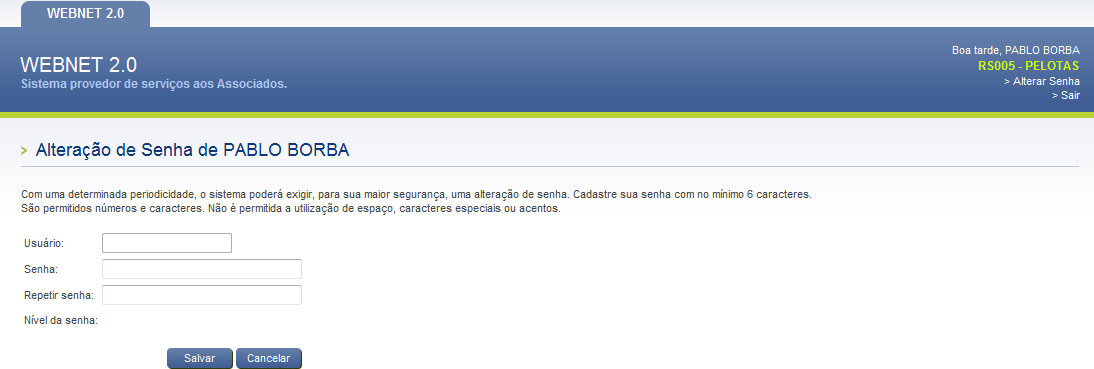 WEBNET 2.0

WEBNET 2.0
Sistema provedor de serviços aos Associados.

Boa tarde, PABLO BORBA
RS005 - PELOTAS
> Alterar Senha
> Sair

> Alteração de Senha de PABLO BORBA

Com uma determinada periodicidade, o sistema poderá exigir, para sua maior segurança, uma alteração de senha. Cadastre sua senha com no mínimo 6 caracteres.
São permitidos números e caracteres. Não é permitida a utilização de espaço, caracteres especiais ou acentos.

Usuário:
Senha:
Repetir senha:
Nível da senha:

Salvar Cancelar